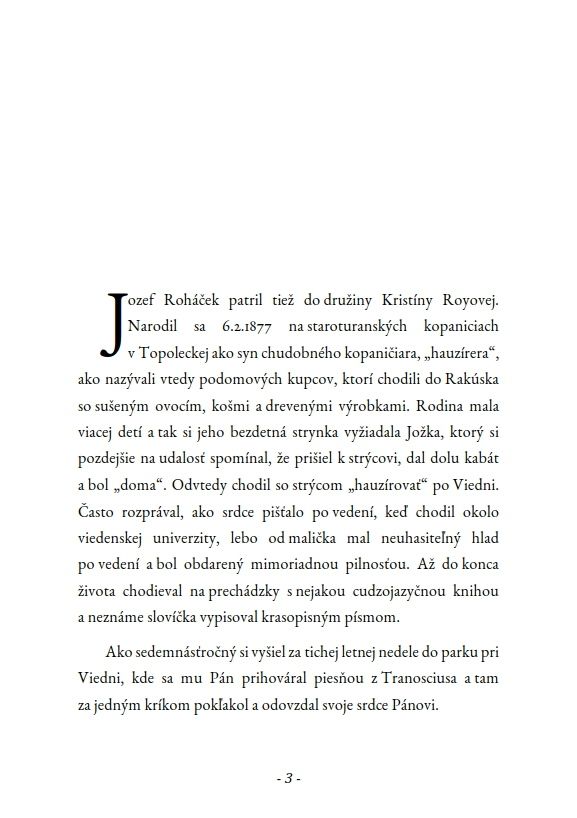 Jozef Roháček patril tiež do družiny Kristíny Royovej. Narodil sa 6.2.1877 na staroturanských kopaniciach v Topoleckej ako syn chudobného kopaničiara, „hauzírera“, ako nazývali vtedy podomových kupcov, ktorí chodili do Rakúska so sušeným ovocím, košmi a drevenými výrobkami. Rodina mala viacej detí a tak si jeho bezdetná strynka vyžiadala Jožka, ktorý si pozdejšie na udalosť spomínal, že prišiel k strýcovi, dal dolu kabát a bol „doma“. Odvtedy chodil so strýcom „hauzírovať“ po Viedni. Často rozprával, ako srdce pišťalo po vedení, keď chodil okolo viedenskej univerzity, lebo od malička mal neuhasiteľný hlad po vedení a bol obdarený mimoriadnou pilnosťou. Až do konca života chodieval na prechádzky s nejakou cudzojazyčnou knihou a neznáme slovíčka vypisoval krasopisným písmom.

Ako sedemnásťročný si vyšiel za tichej letnej nedele do parku pri Viedni, kde sa mu Pán prihováral piesňou z Tranosciusa a tam za jedným kríkom pokľakol a odovzdal svoje srdce Pánovi.

- 3 -